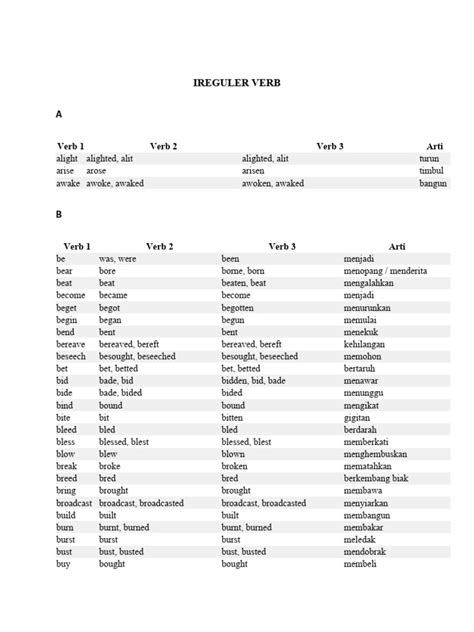 IREGULER VERB

A

| Verb 1 | Verb 2 | Verb 3 | Arti |
|---|---|---|---|
| alight | alighted, alit | alighted, alit | turun |
| arise | arose | arisen | timbul |
| awake | awoke, awaked | awoken, awaked | bangun |

B

| Verb 1 | Verb 2 | Verb 3 | Arti |
|---|---|---|---|
| be | was, were | been | menjadi |
| bear | bore | borne, born | menopang / menderita |
| beat | beat | beaten, beat | mengalahkan |
| become | became | become | menjadi |
| beget | begot | begotten | menurunkan |
| begin | began | begun | memulai |
| bend | bent | bent | menekuk |
| bereave | bereaved, bereft | bereaved, bereft | kehilangan |
| beseech | besought, beseeched | besought, beseeched | memohon |
| bet | bet, betted | bet, betted | bertaruh |
| bid | bade, bid | bidden, bid, bade | menawar |
| bide | bade, bided | bided | menunggu |
| bind | bound | bound | mengikat |
| bite | bit | bitten | gigitan |
| bleed | bled | bled | berdarah |
| bless | blessed, blest | blessed, blest | memberkati |
| blow | blew | blown | menghembuskan |
| break | broke | broken | mematahkan |
| breed | bred | bred | berkembang biak |
| bring | brought | brought | membawa |
| broadcast | broadcast, broadcasted | broadcast, broadcasted | menyiarkan |
| build | built | built | membangun |
| burn | burnt, burned | burnt, burned | membakar |
| burst | burst | burst | meledak |
| bust | bust, busted | bust, busted | mendobrak |
| buy | bought | bought | membeli |